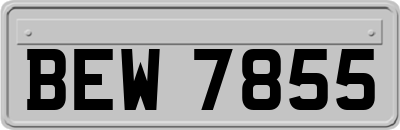 BEW 7855